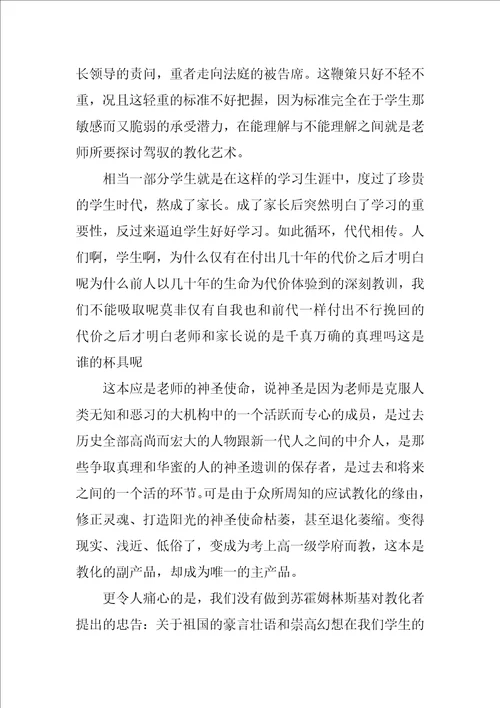 长领导的责问，重者走向法庭的被告席。这鞭策只好不轻不重，况且这轻重的标准不好把握，因为标准完全在于学生那敏感而又脆弱的承受潜力，在能理解与不能理解之间就是老师所要探讨驾驭的教化艺术。

相当一部分学生就是在这样的学习生涯中，度过了珍贵的学生时代，熬成了家长。成了家长后突然明白了学习的重要性，反过来逼迫学生好好学习。如此循环，代代相传。人们啊，学生啊，为什么仅有在付出几十年的代价之后才明白呢为什么前人以几十年的生命为代价体验到的深刻教训，我们不能吸取呢莫非仅有自我也和前代一样付出不行挽回的代价之后才明白老师和家长说的是千真万确的真理吗这是谁的杯具呢

这本应是老师的神圣使命，说神圣是因为老师是克服人类无知和恶习的大机构中的一个活跃而专心的成员，是过去历史全部高尚而宏大的人物跟新一代人之间的中介人，是那些争取真理和华蜜的人的神圣遗训的保存者，是过去和将来之间的一个活的环节。可是由于众所周知的应试教化的缘由，修正灵魂、打造阳光的神圣使命枯萎，甚至退化萎缩。变得现实、浅近、低俗了，变成为考上高一级学府而教，这本是教化的副产品，却成为唯一的主产品。

更令人痛心的是，我们没有做到苏霍姆林斯基对教化者提出的忠告：关于祖国的豪言壮语和崇高幻想在我们学生的